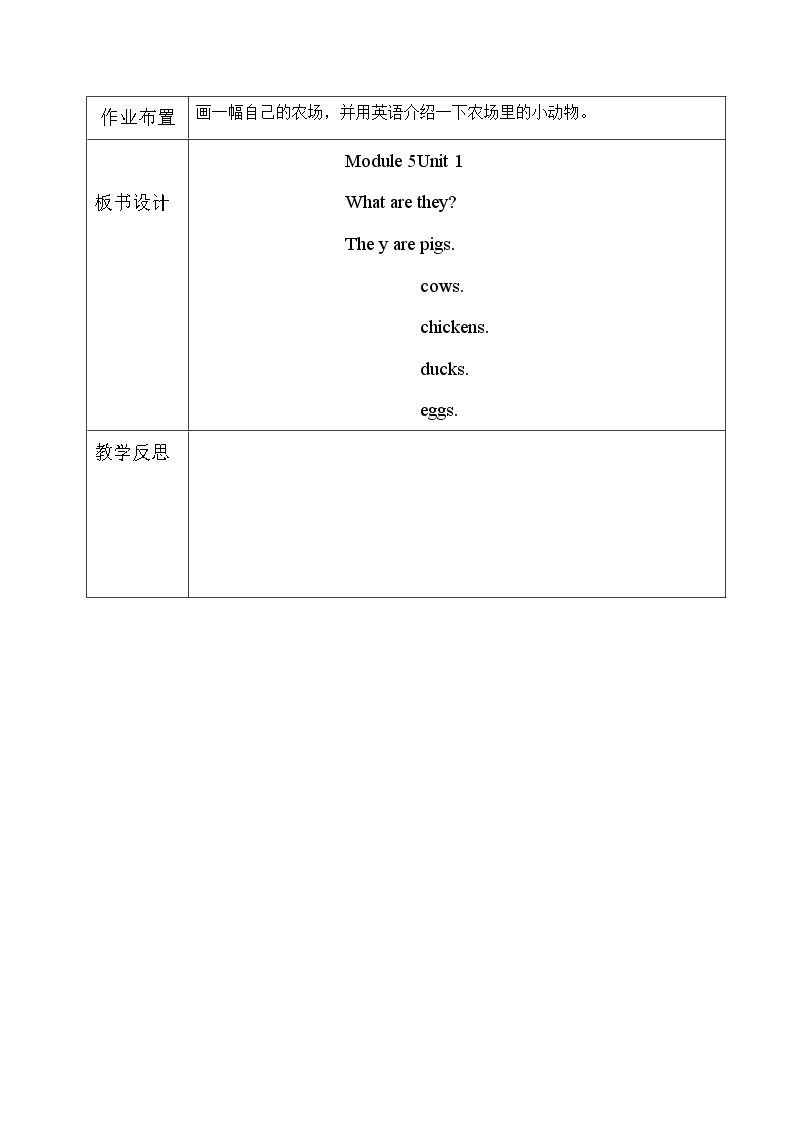 | 作业布置 | 画一幅自己的农场，并用英语介绍一下农场里的小动物。 |
|---|---|
| 板书设计 | Module 5Unit 1<br>What are they?<br>The y are pigs.<br>cows.<br>chickens.<br>ducks.<br>eggs. |
| 教学反思 | |